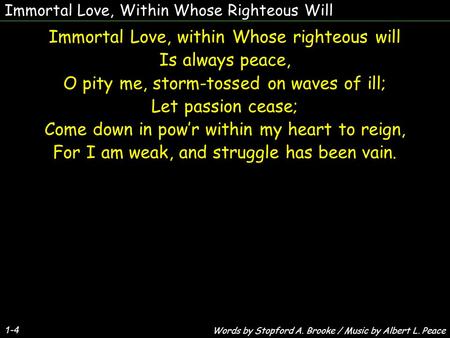 Immortal Love, Within Whose Righteous Will

Immortal Love, within Whose righteous will
Is always peace,
O pity me, storm-tossed on waves of ill;
Let passion cease;
Come down in pow'r within my heart to reign,
For I am weak, and struggle has been vain.

1-4

Words by Stopford A. Brooke / Music by Albert L. Peace